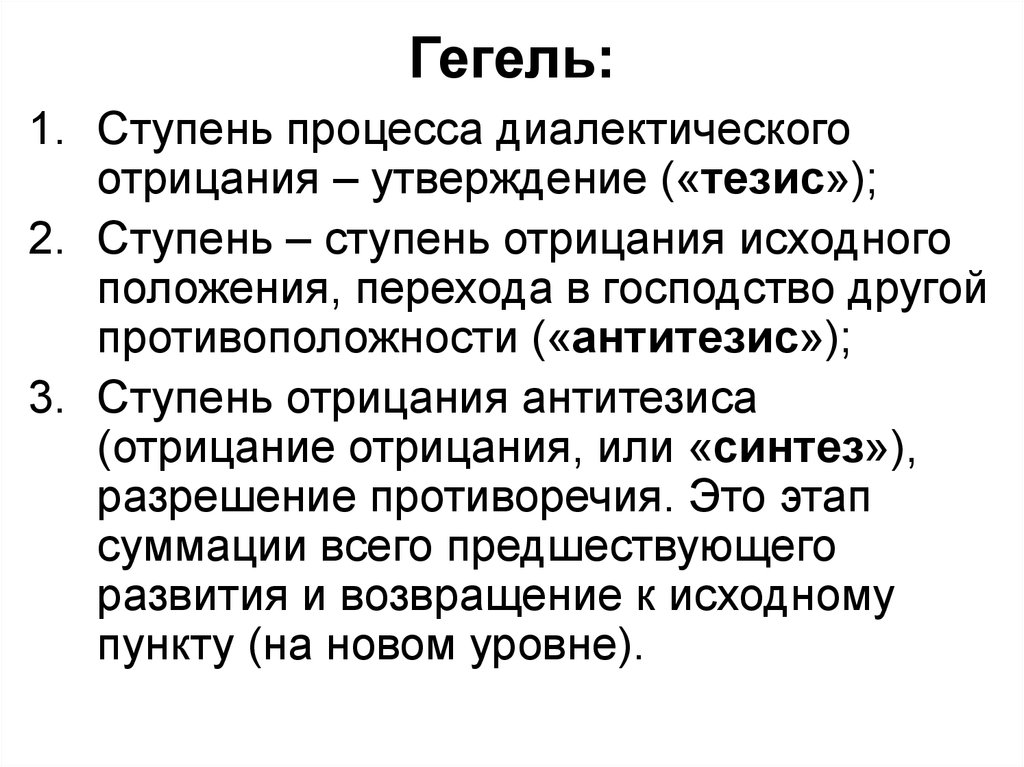 Гегель:

1. Ступень процесса диалектического отрицания – утверждение («тезис»);

2. Ступень – ступень отрицания исходного положения, перехода в господство другой противоположности («антитезис»);

3. Ступень отрицания антитезиса (отрицание отрицания, или «синтез»), разрешение противоречия. Это этап суммации всего предшествующего развития и возвращение к исходному пункту (на новом уровне).